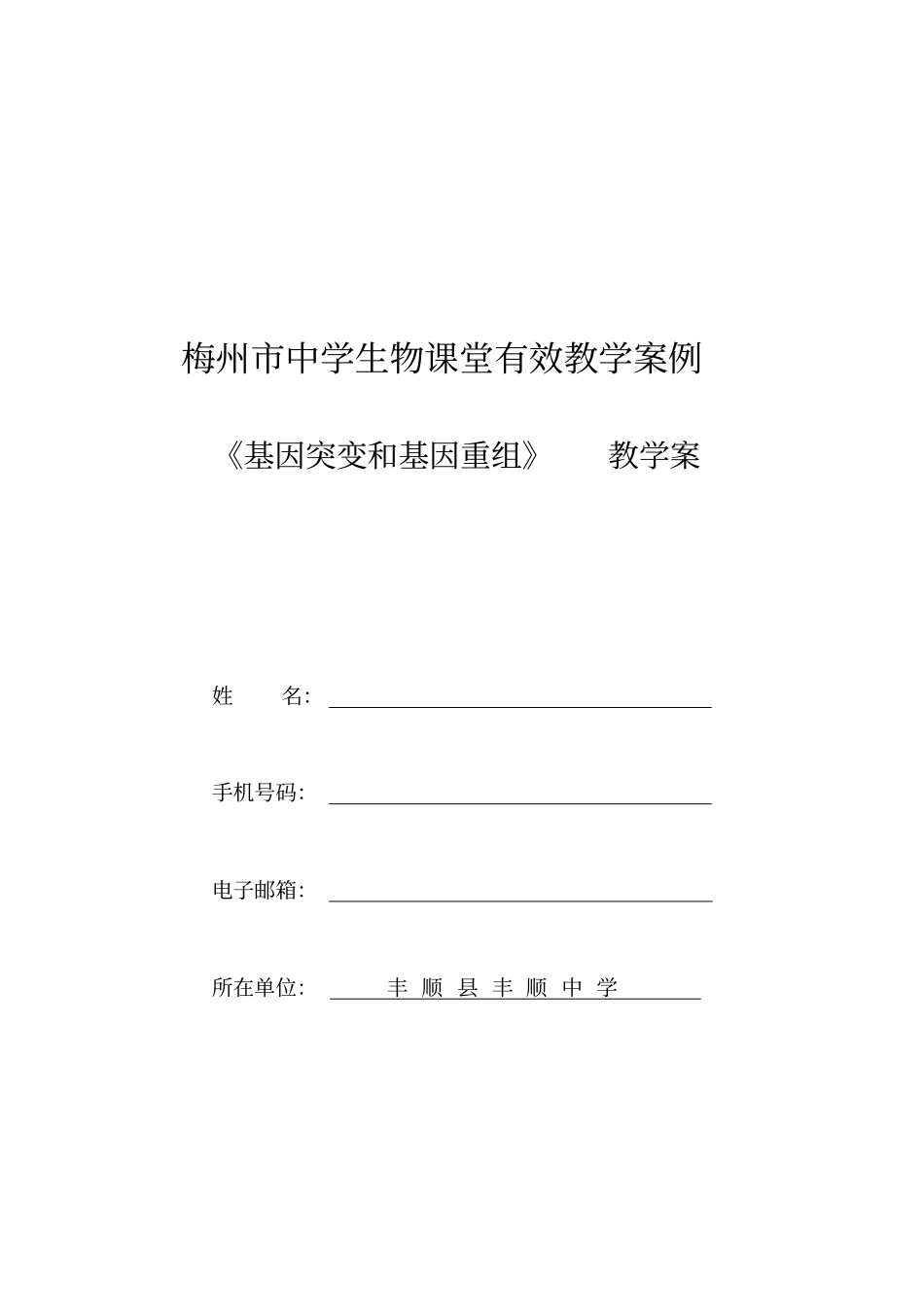 梅州市中学生物课堂有效教学案例

《基因突变和基因重组》 教学案

姓 名：

手机号码：

电子邮箱：

所在单位： 丰 顺 县 丰 顺 中 学